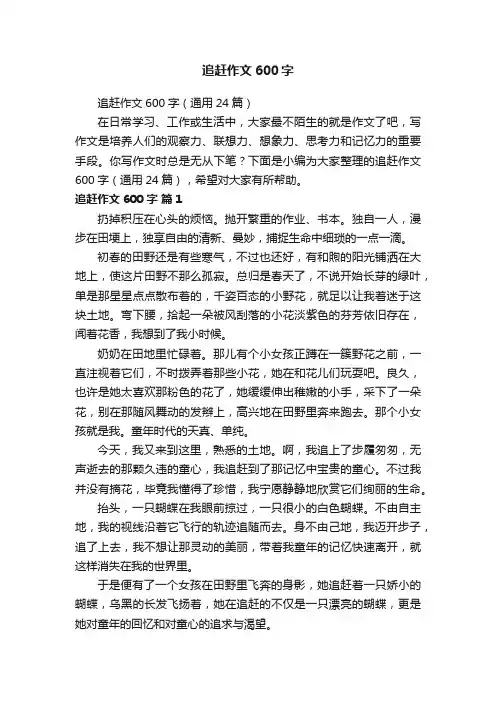 追赶作文 600 字

追赶作文 600 字（通用 24 篇）

在日常学习、工作或生活中，大家最不陌生的就是作文了吧，写作文是培养人们的观察力、联想力、想象力、思考力和记忆力的重要手段。你写作文时总是无从下笔？下面是小编为大家整理的追赶作文 600 字（通用 24 篇），希望对大家有所帮助。

追赶作文 600 字 篇 1

扔掉积压在心头的烦恼。抛开繁重的作业、书本。独自一人，漫步在田埂上，独享自由的清新、曼妙，捕捉生命中细琐的一点一滴。

初春的田野还是有些寒气，不过也还好，有和煦的阳光铺洒在大地上，使这片田野不那么孤寂。总归是春天了，不说开始长芽的绿叶，单是那星星点点散布着的，千姿百态的小野花，就足以让我着迷于这块土地。弯下腰，拾起一朵被风刮落的小花淡紫色的芬芳依旧存在，闻着花香，我想到了我小时候。

奶奶在田地里忙碌着。那儿有个小女孩正蹲在一簇野花之前，一直注视着它们，不时拨弄着那些小花，她在和花儿们玩耍吧。良久，也许是她太喜欢那粉色的花了，她缓缓伸出稚嫩的小手，采下了一朵花，别在那随风舞动的发辫上，高兴地在田野里奔来跑去。那个小女孩就是我。童年时代的天真、单纯。

今天，我又来到这里，熟悉的土地。啊，我追上了步履匆匆，无声逝去的那颗久违的童心，我追赶到了那记忆中宝贵的童心。不过我并没有摘花，毕竟我懂得了珍惜，我宁愿静静地欣赏它们绚丽的生命。

抬头，一只蝴蝶在我眼前掠过，一只很小的白色蝴蝶。不由自主地，我的视线沿着它飞行的轨迹追随而去。身不由己地，我迈开步子，追了上去，我不想让那灵动的美丽，带着我童年的记忆快速离开，就这样消失在我的世界里。

于是便有了一个女孩在田野里飞奔的身影，她追赶着一只娇小的蝴蝶，乌黑的长发飞扬着，她在追赶的不仅是一只漂亮的蝴蝶，更是她对童年的回忆和对童心的追求与渴望。